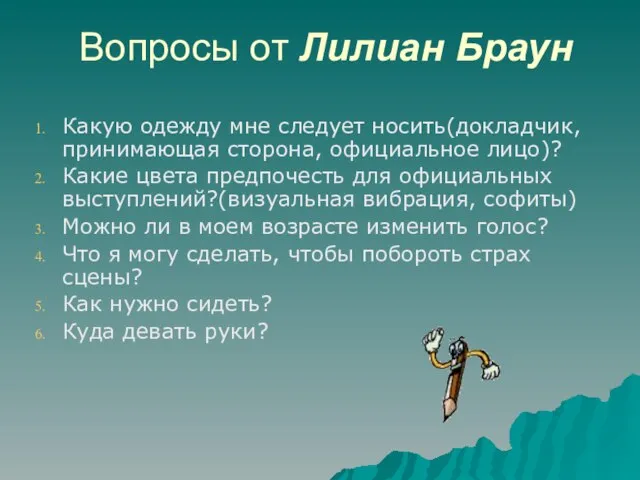 Вопросы от Лилиан Браун

1. Какую одежду мне следует носить(докладчик, принимающая сторона, официальное лицо)?
2. Какие цвета предпочесть для официальных выступлений?(визуальная вибрация, софиты)
3. Можно ли в моем возрасте изменить голос?
4. Что я могу сделать, чтобы побороть страх сцены?
5. Как нужно сидеть?
6. Куда девать руки?